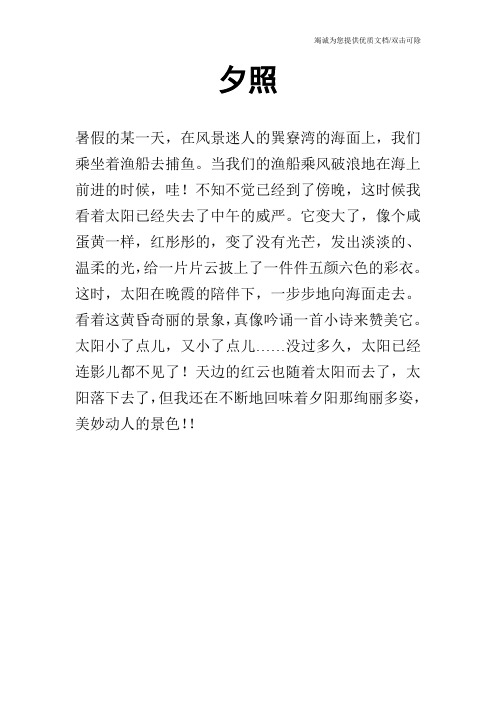 竭诚为您提供优质文档/双击可除

夕照

暑假的某一天，在风景迷人的巽寮湾的海面上，我们乘坐着渔船去捕鱼。当我们的渔船乘风破浪地在海上前进的时候，哇！不知不觉已经到了傍晚，这时候我看着太阳已经失去了中午的威严。它变大了，像个咸蛋黄一样，红彤彤的，变了没有光芒，发出淡淡的、温柔的光，给一片片云披上了一件件五颜六色的彩衣。这时，太阳在晚霞的陪伴下，一步步地向海面走去。看着这黄昏奇丽的景象，真像吟诵一首小诗来赞美它。太阳小了点儿，又小了点儿……没过多久，太阳已经连影儿都不见了！天边的红云也随着太阳而去了，太阳落下去了，但我还在不断地回味着夕阳那绚丽多姿，美妙动人的景色!!